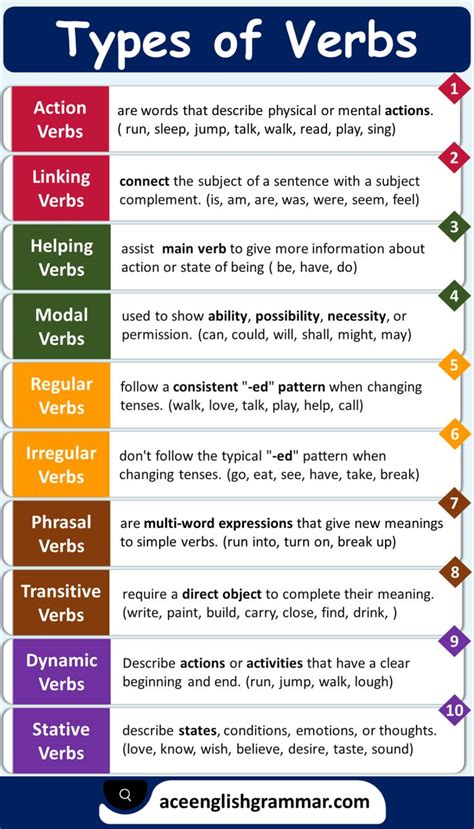 Types of Verbs

1
Action Verbs
are words that describe physical or mental actions. ( run, sleep, jump, talk, walk, read, play, sing)

2
Linking Verbs
connect the subject of a sentence with a subject complement. (is, am, are, was, were, seem, feel)

3
Helping Verbs
assist main verb to give more information about action or state of being ( be, have, do)

4
Modal Verbs
used to show ability, possibility, necessity, or permission. (can, could, will, shall, might, may)

5
Regular Verbs
follow a consistent "-ed" pattern when changing tenses. (walk, love, talk, play, help, call)

6
Irregular Verbs
don't follow the typical "-ed" pattern when changing tenses. (go, eat, see, have, take, break)

7
Phrasal Verbs
are multi-word expressions that give new meanings to simple verbs. (run into, turn on, break up)

8
Transitive Verbs
require a direct object to complete their meaning. (write, paint, build, carry, close, find, drink, )

9
Dynamic Verbs
Describe actions or activities that have a clear beginning and end. (run, jump, walk, lough)

10
Stative Verbs
describe states, conditions, emotions, or thoughts. (love, know, wish, believe, desire, taste, sound)

aceenglishgrammar.com